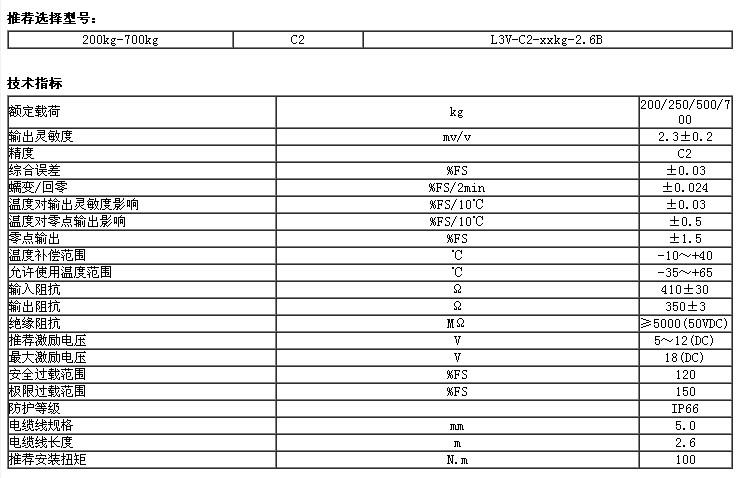 推荐选择型号：

| 200kg-700kg | C2 | L3V-C2-xxkg-2.6B |
|---|---|---|

技术指标

| 额定载荷 | kg | 200/250/500/700 |
|---|---|---|
| 输出灵敏度 | mv/v | 2.3±0.2 |
| 精度 | | C2 |
| 综合误差 | %FS | ±0.03 |
| 蠕变/回零 | %FS/2min | ±0.024 |
| 温度对输出灵敏度影响 | %FS/10℃ | ±0.03 |
| 温度对零点输出影响 | %FS/10℃ | ±0.5 |
| 零点输出 | %FS | ±1.5 |
| 温度补偿范围 | ℃ | -10~+40 |
| 允许使用温度范围 | ℃ | -35~+65 |
| 输入阻抗 | Ω | 410±30 |
| 输出阻抗 | Ω | 350±3 |
| 绝缘阻抗 | MΩ | ≥5000(50VDC) |
| 推荐激励电压 | V | 5~12(DC) |
| 最大激励电压 | V | 18(DC) |
| 安全过载范围 | %FS | 120 |
| 极限过载范围 | %FS | 150 |
| 防护等级 | | IP66 |
| 电缆线规格 | mm | 5.0 |
| 电缆线长度 | m | 2.6 |
| 推荐安装扭矩 | N.m | 100 |